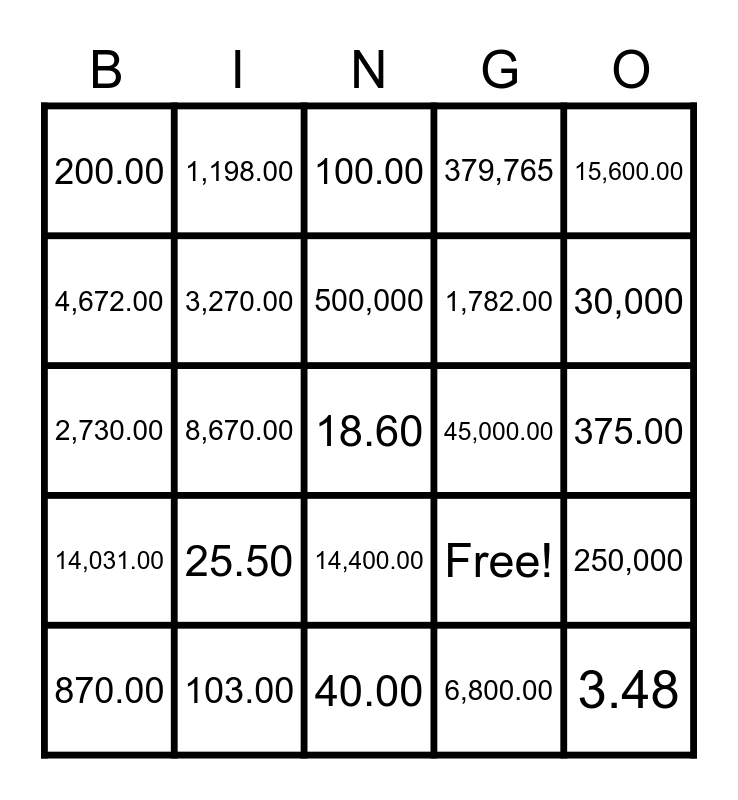 | B | I | N | G | O |
|---|---|---|---|---|
| 200.00 | 1,198.00 | 100.00 | 379,765 | 15,600.00 |
| 4,672.00 | 3,270.00 | 500,000 | 1,782.00 | 30,000 |
| 2,730.00 | 8,670.00 | 18.60 | 45,000.00 | 375.00 |
| 14,031.00 | 25.50 | 14,400.00 | Free! | 250,000 |
| 870.00 | 103.00 | 40.00 | 6,800.00 | 3.48 |